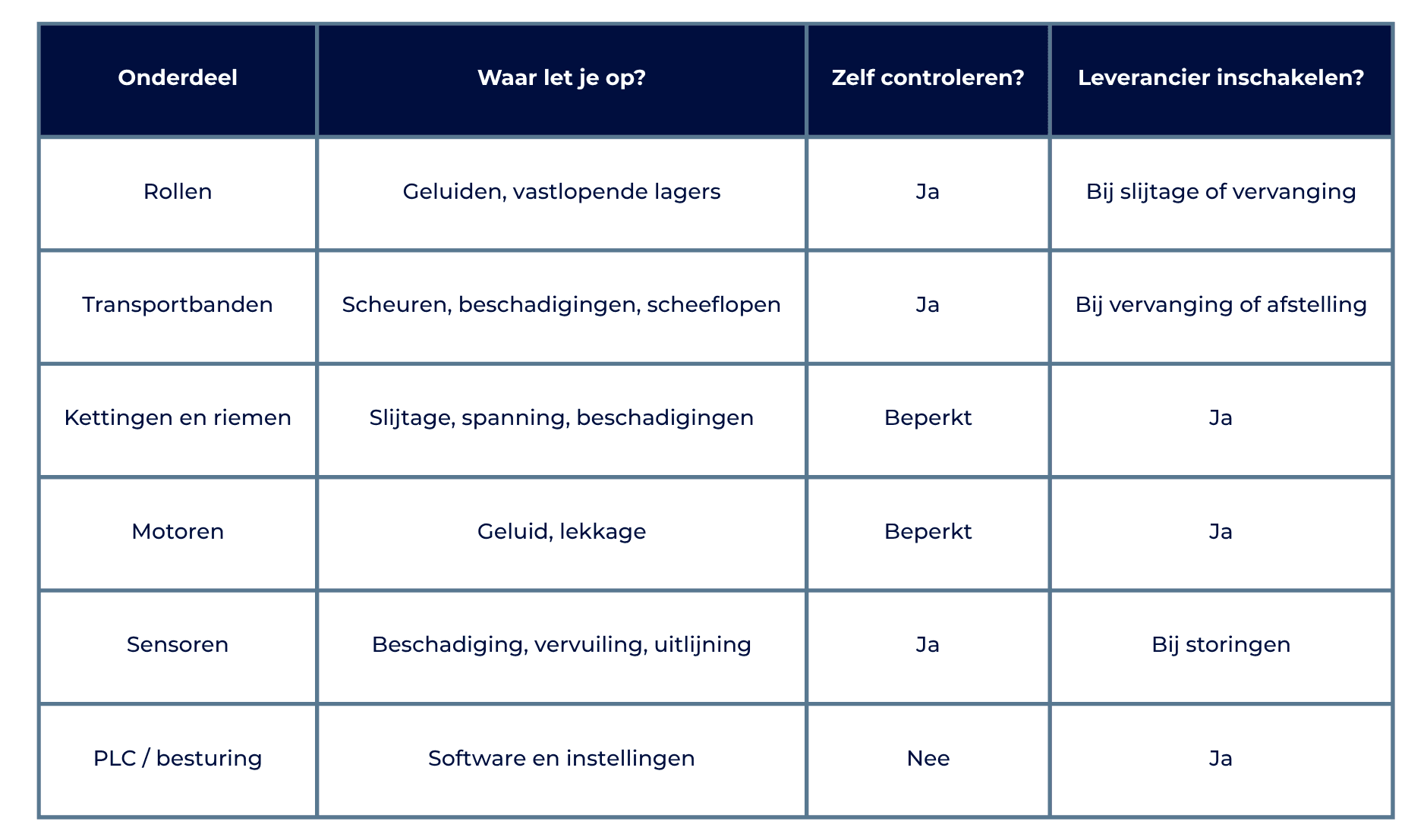 | Onderdeel | Waar let je op? | Zelf controleren? | Leverancier inschakelen? |
|---|---|---|---|
| Rollen | Geluiden, vastlopende lagers | Ja | Bij slijtage of vervanging |
| Transportbanden | Scheuren, beschadigingen, scheeflopen | Ja | Bij vervanging of afstelling |
| Kettingen en riemen | Slijtage, spanning, beschadigingen | Beperkt | Ja |
| Motoren | Geluid, lekkage | Beperkt | Ja |
| Sensoren | Beschadiging, vervuiling, uitlijning | Ja | Bij storingen |
| PLC / besturing | Software en instellingen | Nee | Ja |